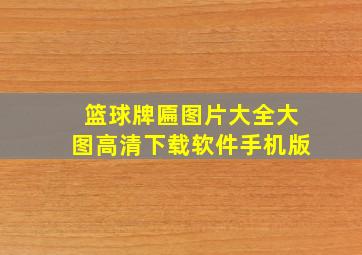 篮球牌匾图片大全大图高清下载软件手机版